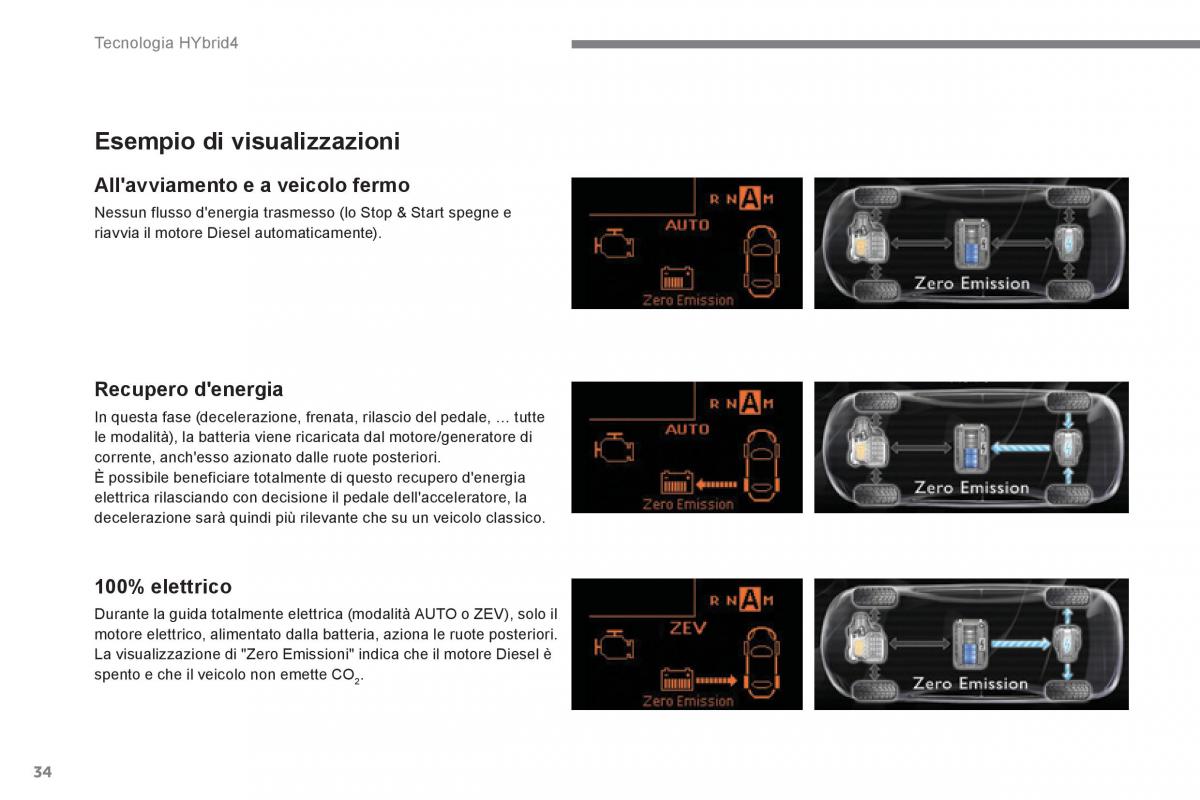 Tecnologia HYbrid4

Esempio di visualizzazioni

All'avviamento e a veicolo fermo

Nessun flusso d'energia trasmesso (lo Stop & Start spegne e riavvia il motore Diesel automaticamente).

R N A M
AUTO
Zero Emission

Zero Emission

Recupero d'energia

In questa fase (decelerazione, frenata, rilascio del pedale, … tutte le modalità), la batteria viene ricaricata dal motore/generatore di corrente, anch'esso azionato dalle ruote posteriori.
È possibile beneficiare totalmente di questo recupero d'energia elettrica rilasciando con decisione il pedale dell'acceleratore, la decelerazione sarà quindi più rilevante che su un veicolo classico.

R N A M
AUTO
Zero Emission

Zero Emission

100% elettrico

Durante la guida totalmente elettrica (modalità AUTO o ZEV), solo il motore elettrico, alimentato dalla batteria, aziona le ruote posteriori.
La visualizzazione di "Zero Emissioni" indica che il motore Diesel è spento e che il veicolo non emette $CO_2$.

R N A M
ZEV
Zero Emission

Zero Emission

34